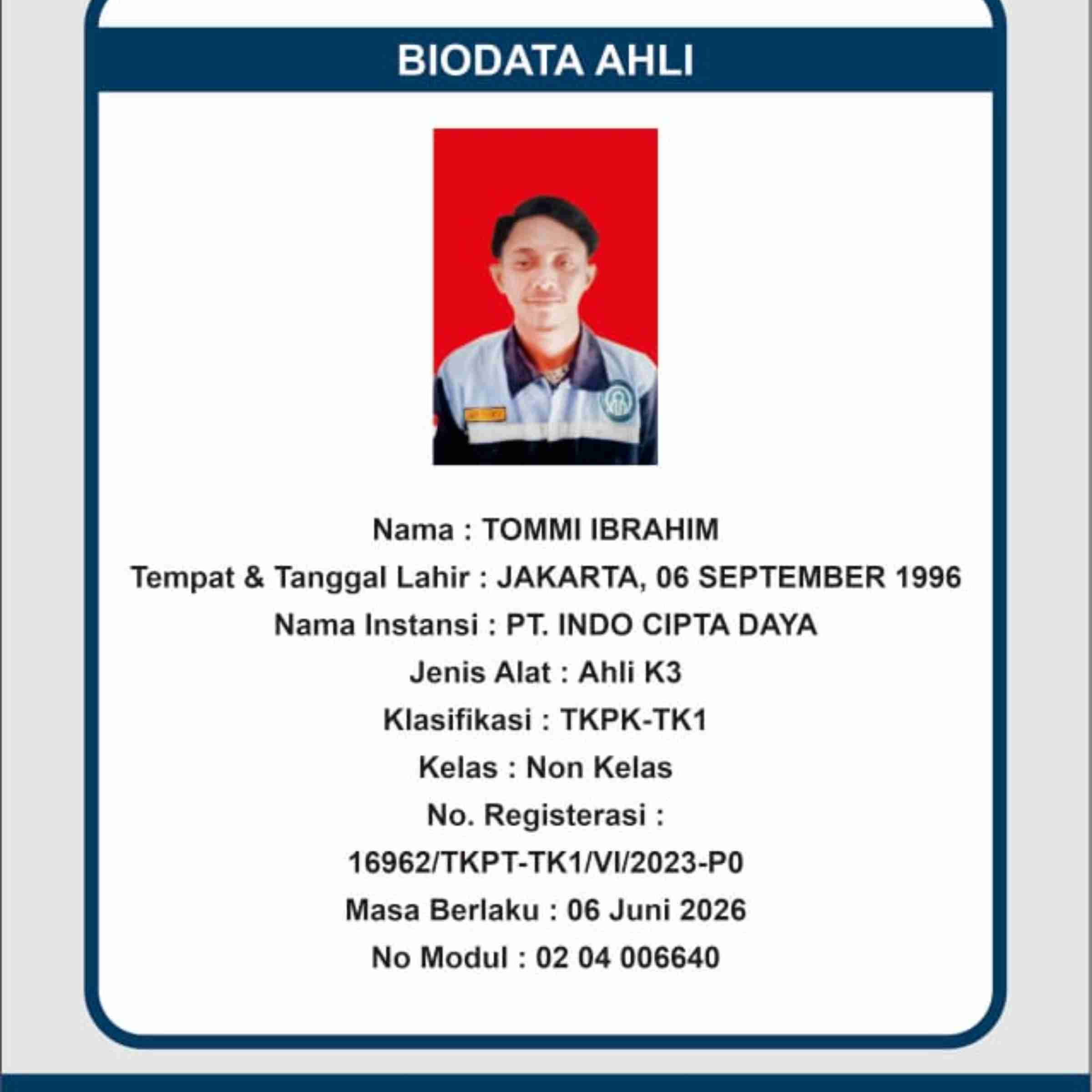 BIODATA AHLI

Nama : TOMMI IBRAHIM

Tempat & Tanggal Lahir : JAKARTA, 06 SEPTEMBER 1996

Nama Instansi : PT. INDO CIPTA DAYA

Jenis Alat : Ahli K3

Klasifikasi : TKPK-TK1

Kelas : Non Kelas

No. Registerasi :

16962/TKPT-TK1/VI/2023-P0

Masa Berlaku : 06 Juni 2026

No Modul : 02 04 006640